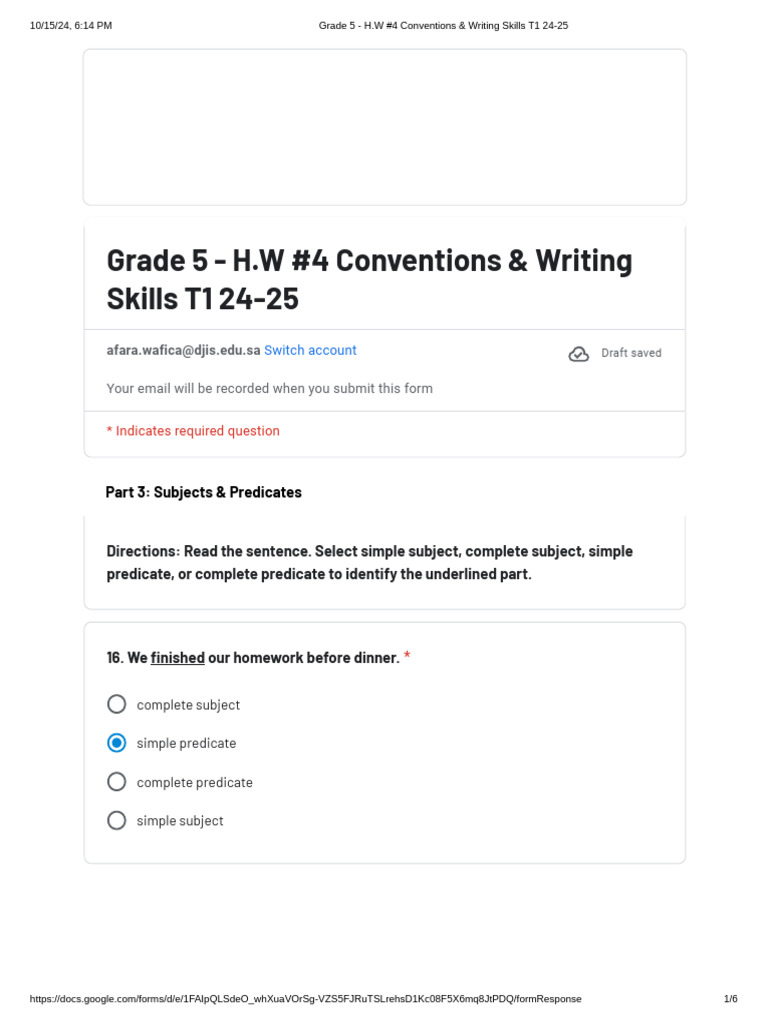 10/15/24, 6:14 PM Grade 5 - H.W #4 Conventions & Writing Skills T1 24-25

Grade 5 - H.W #4 Conventions & Writing Skills T1 24-25

afara.wafica@djis.edu.sa Switch account

Draft saved

Your email will be recorded when you submit this form

* Indicates required question

Part 3: Subjects & Predicates

Directions: Read the sentence. Select simple subject, complete subject, simple predicate, or complete predicate to identify the underlined part.

16. We finished our homework before dinner. *

complete subject

simple predicate

complete predicate

simple subject

https://docs.google.com/forms/d/e/1FAIpQLSdeO_whXuaVOrSg-VZS5FJRuTSLrehsD1Kc08F5X6mq8JtPDQ/formResponse 1/6